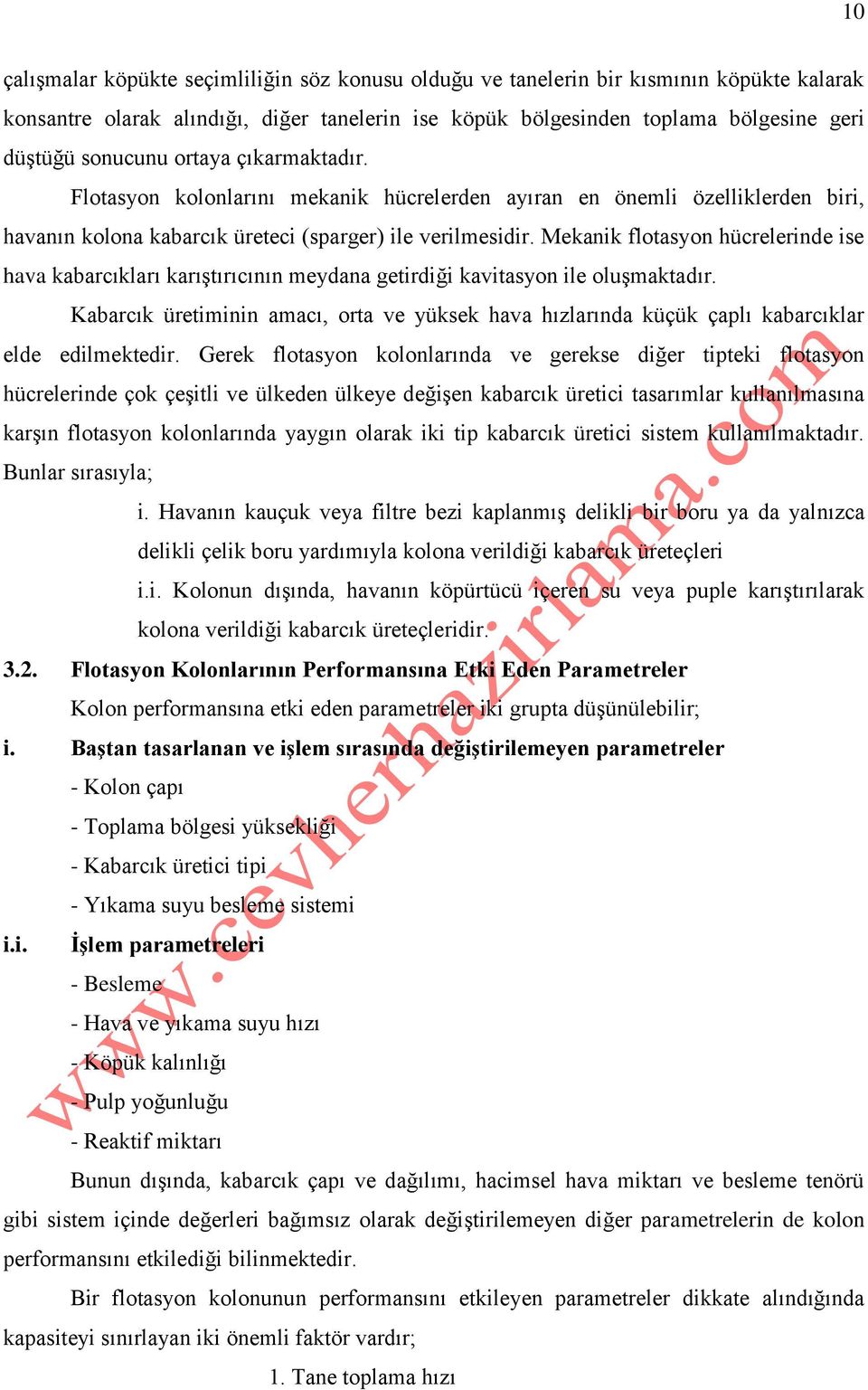 10

çalışmalar köpükte seçimliliğin söz konusu olduğu ve tanelerin bir kısmının köpükte kalarak konsantre olarak alındığı, diğer tanelerin ise köpük bölgesinden toplama bölgesine geri düştüğü sonucunu ortaya çıkarmaktadır.

Flotasyon kolonlarını mekanik hücrelerden ayıran en önemli özelliklerden biri, havanın kolona kabarcık üreteci (sparger) ile verilmesidir. Mekanik flotasyon hücrelerinde ise hava kabarcıkları karıştırıcının meydana getirdiği kavitasyon ile oluşmaktadır.

Kabarcık üretiminin amacı, orta ve yüksek hava hızlarında küçük çaplı kabarcıklar elde edilmektedir. Gerek flotasyon kolonlarında ve gerekse diğer tipteki flotasyon hücrelerinde çok çeşitli ve ülkeden ülkeye değişen kabarcık üretici tasarımlar kullanılmasına karşın flotasyon kolonlarında yaygın olarak iki tip kabarcık üretici sistem kullanılmaktadır. Bunlar sırasıyla;

i. Havanın kauçuk veya filtre bezi kaplanmış delikli bir boru ya da yalnızca delikli çelik boru yardımıyla kolona verildiği kabarcık üreteçleri

i.i. Kolonun dışında, havanın köpürtücü içeren su veya puple karıştırılarak kolona verildiği kabarcık üreteçleridir.

3.2. Flotasyon Kolonlarının Performansına Etki Eden Parametreler

Kolon performansına etki eden parametreler iki grupta düşünülebilir;

i. Baştan tasarlanan ve işlem sırasında değiştirilemeyen parametreler

- Kolon çapı
- Toplama bölgesi yüksekliği
- Kabarcık üretici tipi
- Yıkama suyu besleme sistemi

i.i. İşlem parametreleri

- Besleme
- Hava ve yıkama suyu hızı
- Köpük kalınlığı
- Pulp yoğunluğu
- Reaktif miktarı

Bunun dışında, kabarcık çapı ve dağılımı, hacimsel hava miktarı ve besleme tenörü gibi sistem içinde değerleri bağımsız olarak değiştirilemeyen diğer parametrelerin de kolon performansını etkilediği bilinmektedir.

Bir flotasyon kolonunun performansını etkileyen parametreler dikkate alındığında kapasiteyi sınırlayan iki önemli faktör vardır;

1. Tane toplama hızı

www.cevherhazirlama.com